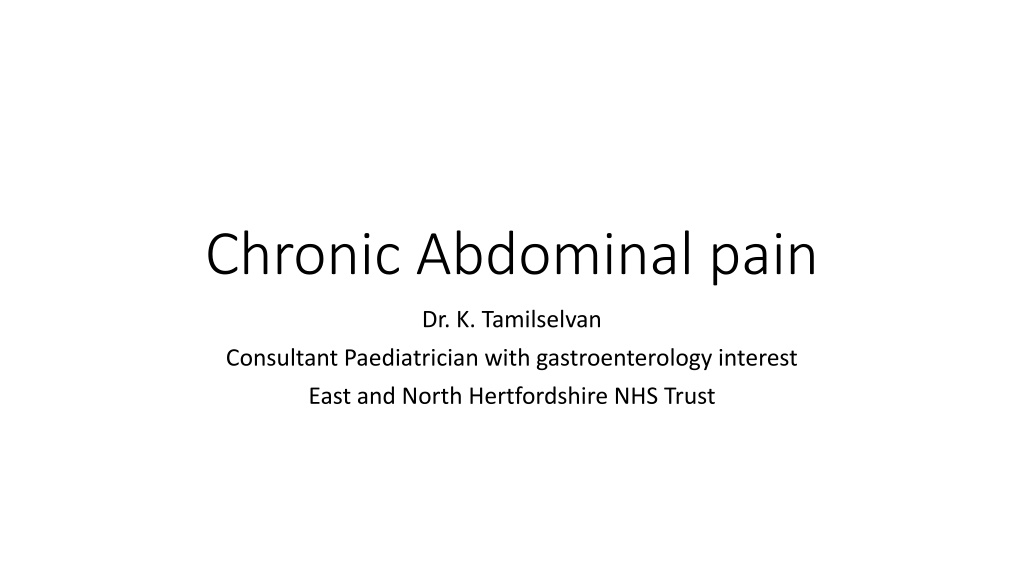 Chronic Abdominal pain

Dr. K. Tamilselvan
Consultant Paediatrician with gastroenterology interest
East and North Hertfordshire NHS Trust